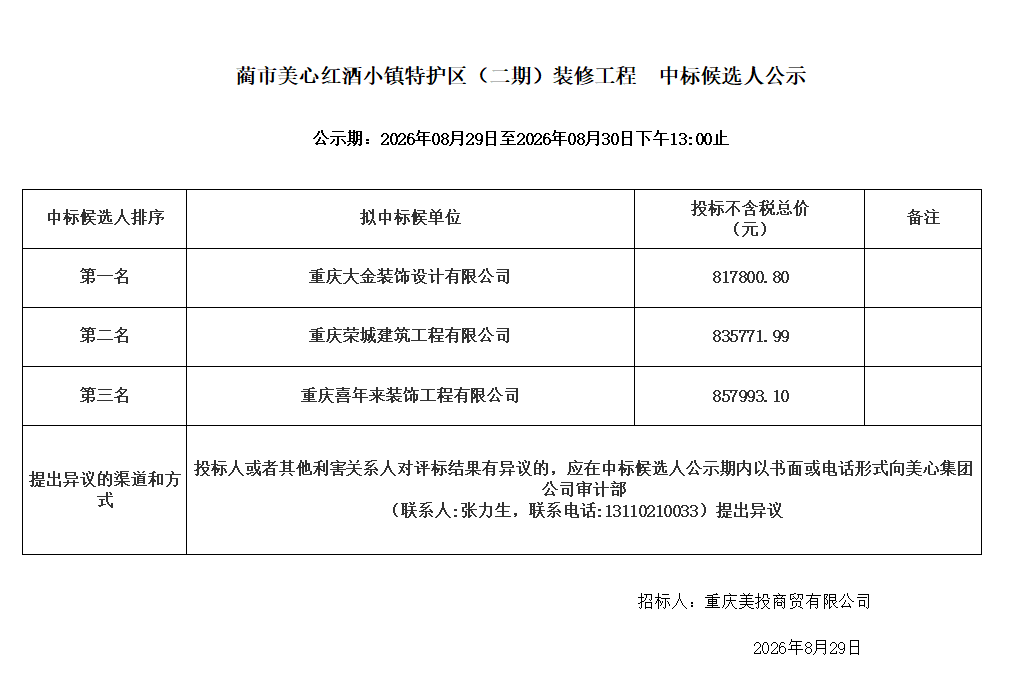 蔺市美心红酒小镇特护区（二期）装修工程 中标候选人公示

公示期：2026年08月29日至2026年08月30日下午13:00止

| 中标候选人排序 | 拟中标候单位 | 投标不含税总价（元） | 备注 |
|---|---|---|---|
| 第一名 | 重庆大金装饰设计有限公司 | 817800.80 | |
| 第二名 | 重庆荣城建筑工程有限公司 | 835771.99 | |
| 第三名 | 重庆喜年来装饰工程有限公司 | 857993.10 | |
| 提出异议的渠道和方式 | 投标人或者其他利害关系人对评标结果有异议的，应在中标候选人公示期内以书面或电话形式向美心集团公司审计部（联系人:张力生，联系电话:13110210033）提出异议 | | |

招标人：重庆美投商贸有限公司

2026年8月29日